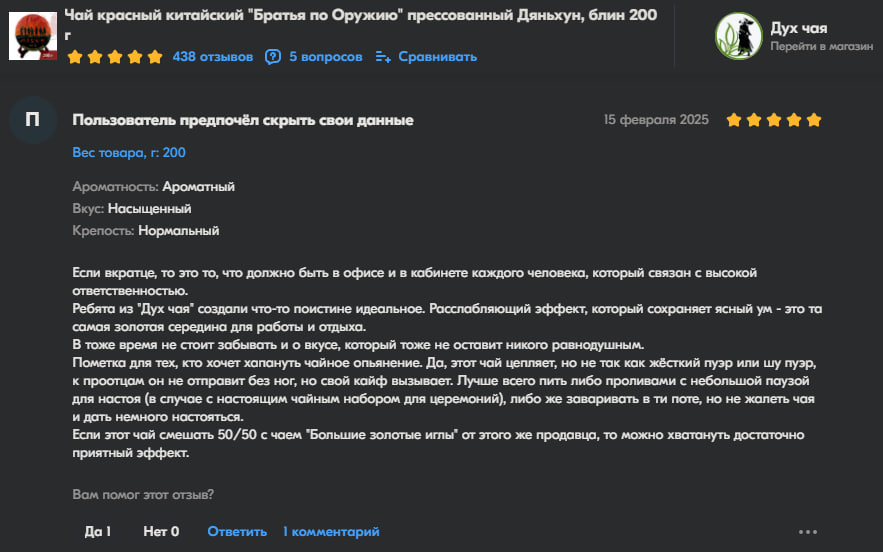 Чай красный китайский "Братья по Оружию" прессованный Дяньхун, блин 200 г
438 отзывов 5 вопросов Сравнивать

Дух чая
Перейти в магазин

П
Пользователь предпочёл скрыть свои данные
15 февраля 2025

Вес товара, г: 200

Ароматность: Ароматный
Вкус: Насыщенный
Крепость: Нормальный

Если вкратце, то это то, что должно быть в офисе и в кабинете каждого человека, который связан с высокой ответственностью.
Ребята из "Дух чая" создали что-то поистине идеальное. Расслабляющий эффект, который сохраняет ясный ум - это та самая золотая середина для работы и отдыха.
В тоже время не стоит забывать и о вкусе, который тоже не оставит никого равнодушным.
Пометка для тех, кто хочет хапануть чайное опьянение. Да, этот чай цепляет, но не так как жёсткий пуэр или шу пуэр, к проотцам он не отправит без ног, но свой кайф вызывает. Лучше всего пить либо проливами с небольшой паузой для настоя (в случае с настоящим чайным набором для церемоний), либо же заваривать в ти поте, но не жалеть чая и дать немного настояться.
Если этот чай смешать 50/50 с чаем "Большие золотые иглы" от этого же продавца, то можно хватануть достаточно приятный эффект.

Вам помог этот отзыв?

Да 1 Нет 0 Ответить 1 комментарий